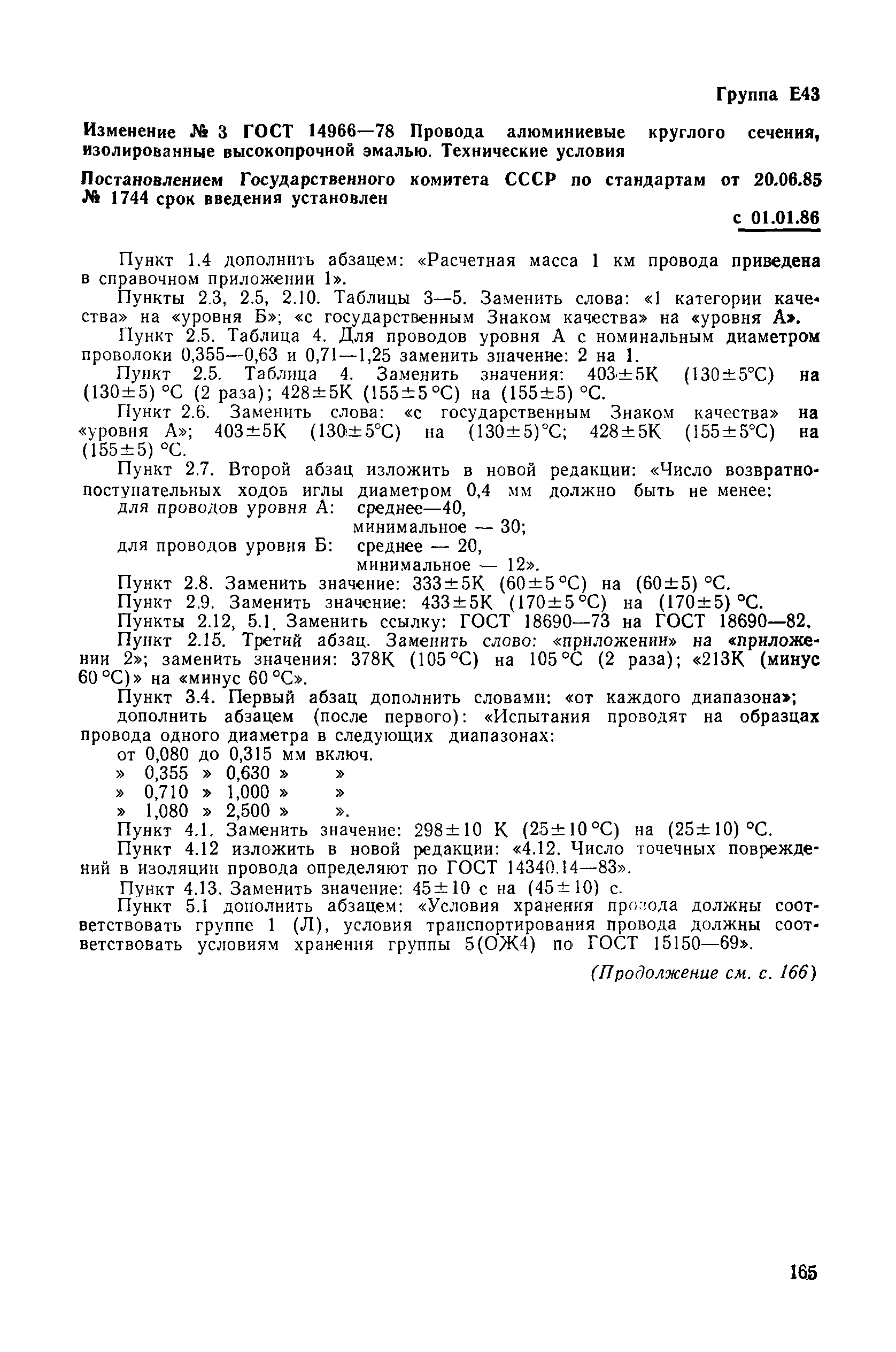 Группа Е43

Изменение № 3 ГОСТ 14966—78 Провода алюминиевые круглого сечения, изолированные высокопрочной эмалью. Технические условия

Постановлением Государственного комитета СССР по стандартам от 20.06.85 № 1744 срок введения установлен

с 01.01.86

Пункт 1.4 дополнить абзацем: «Расчетная масса 1 км провода приведена в справочном приложении 1».

Пункты 2.3, 2.5, 2.10. Таблицы 3—5. Заменить слова: «1 категории качества» на «уровня Б»; «с государственным Знаком качества» на «уровня А».

Пункт 2.5. Таблица 4. Для проводов уровня А с номинальным диаметром проволоки 0,355—0,63 и 0,71—1,25 заменить значение: 2 на 1.

Пункт 2.5. Таблица 4. Заменить значения: 403±5К (130±5°С) на (130±5) °С (2 раза); 428±5К (155±5 °С) на (155±5) °С.

Пункт 2.6. Заменить слова: «с государственным Знаком качества» на «уровня А»; 403±5К (130±5°С) на (130±5)°С; 428±5К (155±5°С) на (155±5) °С.

Пункт 2.7. Второй абзац изложить в новой редакции: «Число возвратно-поступательных ходов иглы диаметром 0,4 мм должно быть не менее:
для проводов уровня А: среднее—40,
минимальное — 30;
для проводов уровня Б: среднее — 20,
минимальное — 12».

Пункт 2.8. Заменить значение: 333±5К (60±5 °С) на (60±5) °С.

Пункт 2.9. Заменить значение: 433±5К (170±5 °С) на (170±5) °С.

Пункты 2.12, 5.1. Заменить ссылку: ГОСТ 18690—73 на ГОСТ 18690—82.

Пункт 2.15. Третий абзац. Заменить слово: «приложении» на «приложении 2»; заменить значения: 378К (105 °С) на 105 °С (2 раза); «213К (минус 60 °С)» на «минус 60 °С».

Пункт 3.4. Первый абзац дополнить словами: «от каждого диапазона»; дополнить абзацем (после первого): «Испытания проводят на образцах провода одного диаметра в следующих диапазонах:
от 0,080 до 0,315 мм включ.
» 0,355 » 0,630 » »
» 0,710 » 1,000 » »
» 1,080 » 2,500 » ».

Пункт 4.1. Заменить значение: 298±10 К (25±10 °С) на (25±10) °С.

Пункт 4.12 изложить в новой редакции: «4.12. Число точечных повреждений в изоляции провода определяют по ГОСТ 14340.14—83».

Пункт 4.13. Заменить значение: 45±10 с на (45±10) с.

Пункт 5.1 дополнить абзацем: «Условия хранения провода должны соответствовать группе 1 (Л), условия транспортирования провода должны соответствовать условиям хранения группы 5(ОЖ4) по ГОСТ 15150—69».

(Продолжение см. с. 166)

165